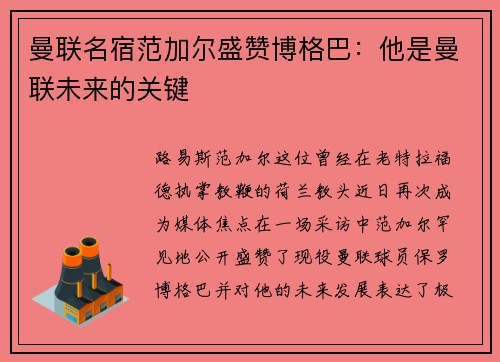 曼联名宿范加尔盛赞博格巴：他是曼联未来的关键

路易斯范加尔这位曾经在老特拉福德执掌教鞭的荷兰教头近日再次成为媒体焦点在一场采访中范加尔罕见地公开盛赞了现役曼联球员保罗博格巴并对他的未来发展表达了极